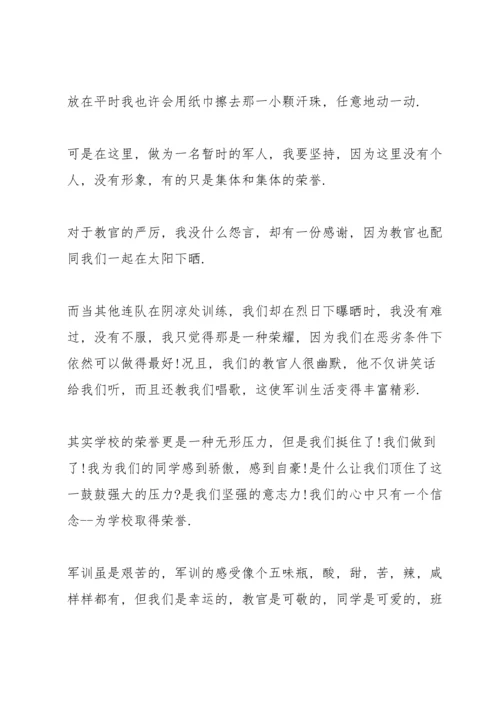 放在平时我也许会用纸巾擦去那一小颗汗珠，任意地动一动.

可是在这里，做为一名暂时的军人，我要坚持，因为这里没有个人，没有形象，有的只是集体和集体的荣誉.

对于教官的严厉，我没什么怨言，却有一份感谢，因为教官也配同我们一起在太阳下晒.

而当其他连队在阴凉处训练，我们却在烈日下曝晒时，我没有难过，没有不服，我只觉得那是一种荣耀，因为我们在恶劣条件下依然可以做得最好!况且，我们的教官人很幽默，他不仅讲笑话给我们听，而且还教我们唱歌，这使军训生活变得丰富精彩.

其实学校的荣誉更是一种无形压力，但是我们挺住了!我们做到了!我为我们的同学感到骄傲，感到自豪!是什么让我们顶住了这一鼓鼓强大的压力?是我们坚强的意志力!我们的心中只有一个信念--为学校取得荣誉.

军训虽是艰苦的，军训的感受像个五味瓶，酸，甜，苦，辣，咸样样都有，但我们是幸运的，教官是可敬的，同学是可爱的，班